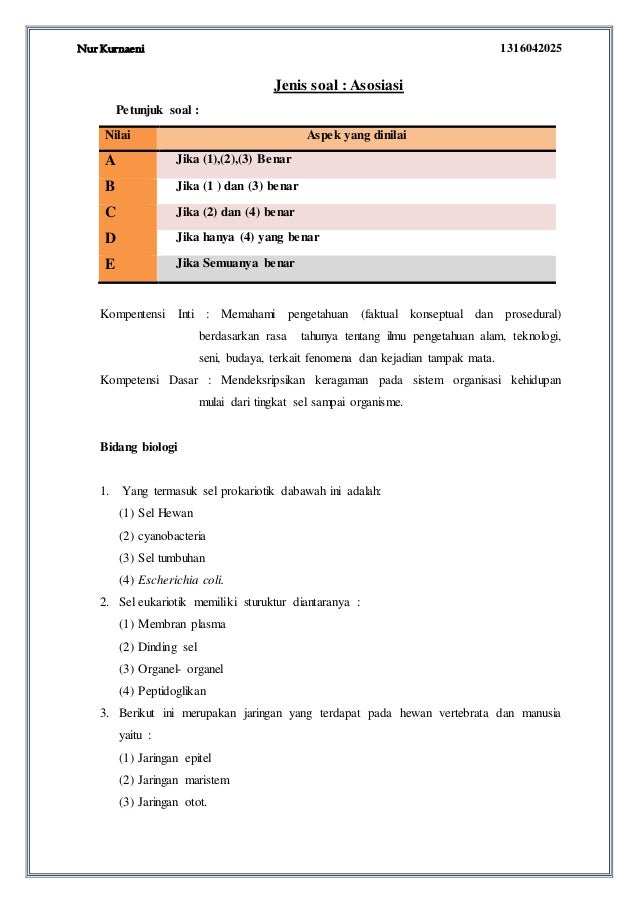 Nur Kurnaeni 1316042025

Jenis soal : Asosiasi

Petunjuk soal :

| Nilai | Aspek yang dinilai |
|---|---|
| A | Jika (1),(2),(3) Benar |
| B | Jika (1 ) dan (3) benar |
| C | Jika (2) dan (4) benar |
| D | Jika hanya (4) yang benar |
| E | Jika Semuanya benar |

Kompentensi Inti : Memahami pengetahuan (faktual konseptual dan prosedural) berdasarkan rasa tahunya tentang ilmu pengetahuan alam, teknologi, seni, budaya, terkait fenomena dan kejadian tampak mata.

Kompetensi Dasar : Mendeksripsikan keragaman pada sistem organisasi kehidupan mulai dari tingkat sel sampai organisme.

Bidang biologi

1. Yang termasuk sel prokariotik dabawah ini adalah:
(1) Sel Hewan
(2) cyanobacteria
(3) Sel tumbuhan
(4) Escherichia coli.

2. Sel eukariotik memiliki sturuktur diantaranya :
(1) Membran plasma
(2) Dinding sel
(3) Organel- organel
(4) Peptidoglikan

3. Berikut ini merupakan jaringan yang terdapat pada hewan vertebrata dan manusia yaitu :
(1) Jaringan epitel
(2) Jaringan maristem
(3) Jaringan otot.